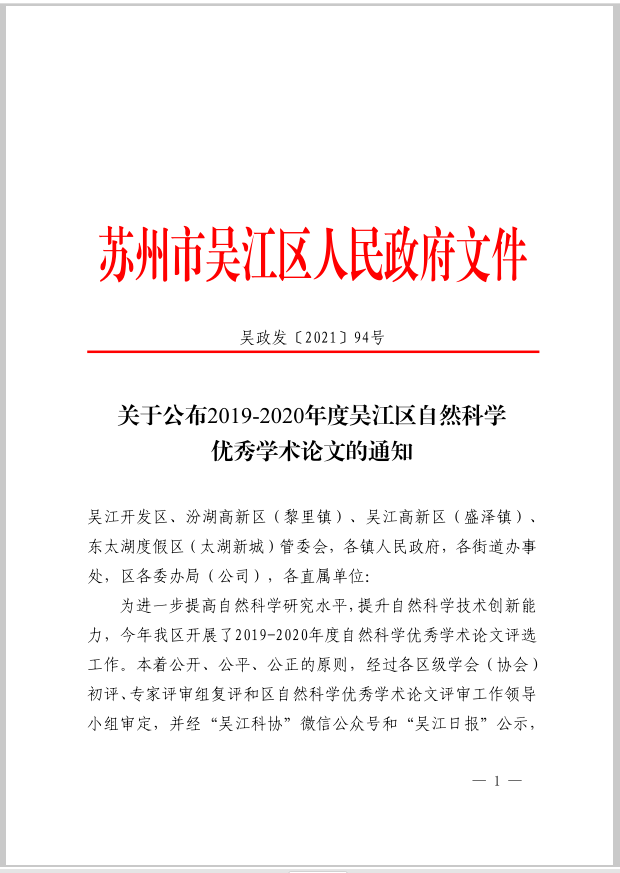 苏州市吴江区人民政府文件

吴政发〔2021〕94号

关于公布2019-2020年度吴江区自然科学优秀学术论文的通知

吴江开发区、汾湖高新区（黎里镇）、吴江高新区（盛泽镇）、东太湖度假区（太湖新城）管委会，各镇人民政府，各街道办事处，区各委办局（公司），各直属单位：

为进一步提高自然科学研究水平，提升自然科学技术创新能力，今年我区开展了2019-2020年度自然科学优秀学术论文评选工作。本着公开、公平、公正的原则，经过各区级学会（协会）初评、专家评审组复评和区自然科学优秀学术论文评审工作领导小组审定，并经“吴江科协”微信公众号和“吴江日报”公示，

— 1 —